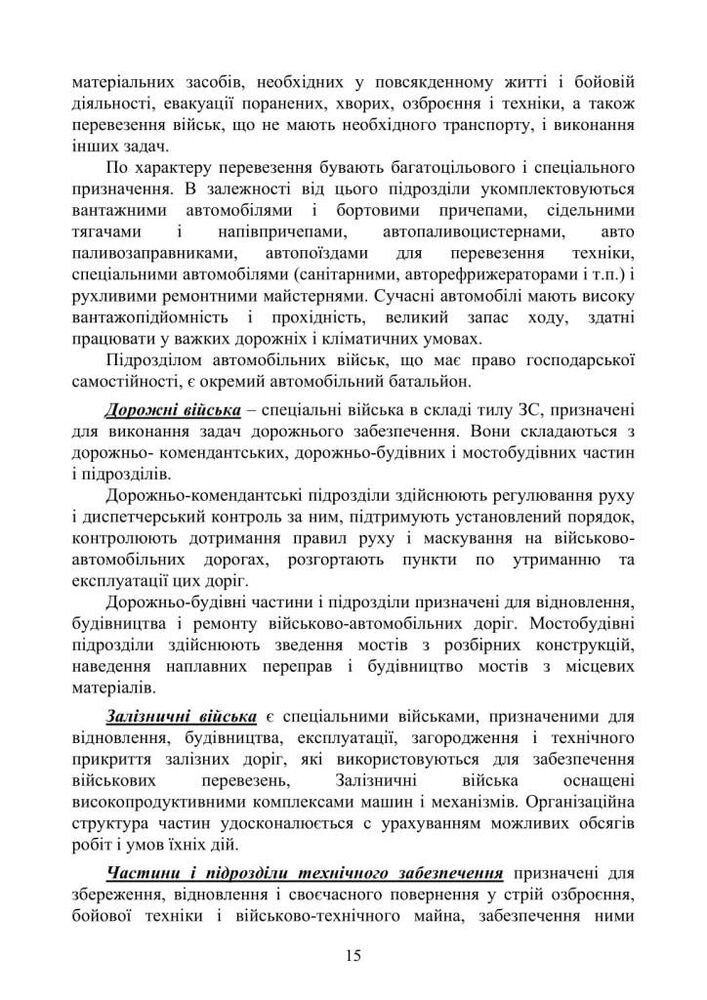 матеріальних засобів, необхідних у повсякденному житті і бойовій діяльності, евакуації поранених, хворих, озброєння і техніки, а також перевезення військ, що не мають необхідного транспорту, і виконання інших задач.

По характеру перевезення бувають багатоцільового і спеціального призначення. В залежності від цього підрозділи укомплектовуються вантажними автомобілями і бортовими причепами, сідельними тягачами і напівпричепами, автопаливоцистернами, авто паливозаправниками, автопоїздами для перевезення техніки, спеціальними автомобілями (санітарними, авторефрижераторами і т.п.) і рухливими ремонтними майстернями. Сучасні автомобілі мають високу вантажопідйомність і прохідність, великий запас ходу, здатні працювати у важких дорожніх і кліматичних умовах.

Підрозділом автомобільних військ, що має право господарської самостійності, є окремий автомобільний батальйон.

Дорожні війська – спеціальні війська в складі тилу ЗС, призначені для виконання задач дорожнього забезпечення. Вони складаються з дорожньо- комендантських, дорожньо-будівних і мостобудівних частин і підрозділів.

Дорожньо-комендантські підрозділи здійснюють регулювання руху і диспетчерський контроль за ним, підтримують установлений порядок, контролюють дотримання правил руху і маскування на військово-автомобільних дорогах, розгортають пункти по утриманню та експлуатації цих доріг.

Дорожньо-будівні частини і підрозділи призначені для відновлення, будівництва і ремонту військово-автомобільних доріг. Мостобудівні підрозділи здійснюють зведення мостів з розбірних конструкцій, наведення наплавних переправ і будівництво мостів з місцевих матеріалів.

Залізничні війська є спеціальними військами, призначеними для відновлення, будівництва, експлуатації, загородження і технічного прикриття залізних доріг, які використовуються для забезпечення військових перевезень, Залізничні війська оснащені високопродуктивними комплексами машин і механізмів. Організаційна структура частин удосконалюється с урахуванням можливих обсягів робіт і умов їхніх дій.

Частини і підрозділи технічного забезпечення призначені для збереження, відновлення і своєчасного повернення у стрій озброєння, бойової техніки і військово-технічного майна, забезпечення ними

15